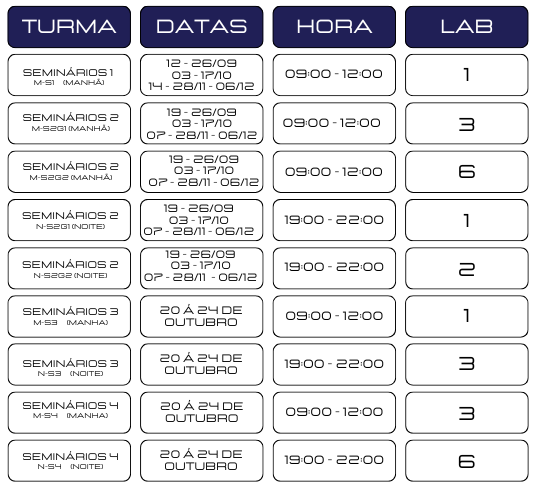 | TURMA | DATAS | HORA | LAB |
|---|---|---|---|
| SEMINÁRIOS 1 M-S1 (MANHÃ) | 12 - 26/09 03 - 17/10 14 - 28/11 - 06/12 | 09:00 - 12:00 | 1 |
| SEMINÁRIOS 2 M-S2G1 (MANHÃ) | 19 - 26/09 03 - 17/10 07 - 28/11 - 06/12 | 09:00 - 12:00 | 3 |
| SEMINÁRIOS 2 M-S2G2 (MANHÃ) | 19 - 26/09 03 - 17/10 07 - 28/11 - 06/12 | 09:00 - 12:00 | 6 |
| SEMINÁRIOS 2 N-S2G1 (NOITE) | 19 - 26/09 03 - 17/10 07 - 28/11 - 06/12 | 19:00 - 22:00 | 1 |
| SEMINÁRIOS 2 N-S2G2 (NOITE) | 19 - 26/09 03 - 17/10 07 - 28/11 - 06/12 | 19:00 - 22:00 | 2 |
| SEMINÁRIOS 3 M-S3 (MANHA) | 20 Á 24 DE OUTUBRO | 09:00 - 12:00 | 1 |
| SEMINÁRIOS 3 N-S3 (NOITE) | 20 Á 24 DE OUTUBRO | 19:00 - 22:00 | 3 |
| SEMINÁRIOS 4 M-S4 (MANHA) | 20 Á 24 DE OUTUBRO | 09:00 - 12:00 | 3 |
| SEMINÁRIOS 4 N-S4 (NOITE) | 20 Á 24 DE OUTUBRO | 19:00 - 22:00 | 6 |